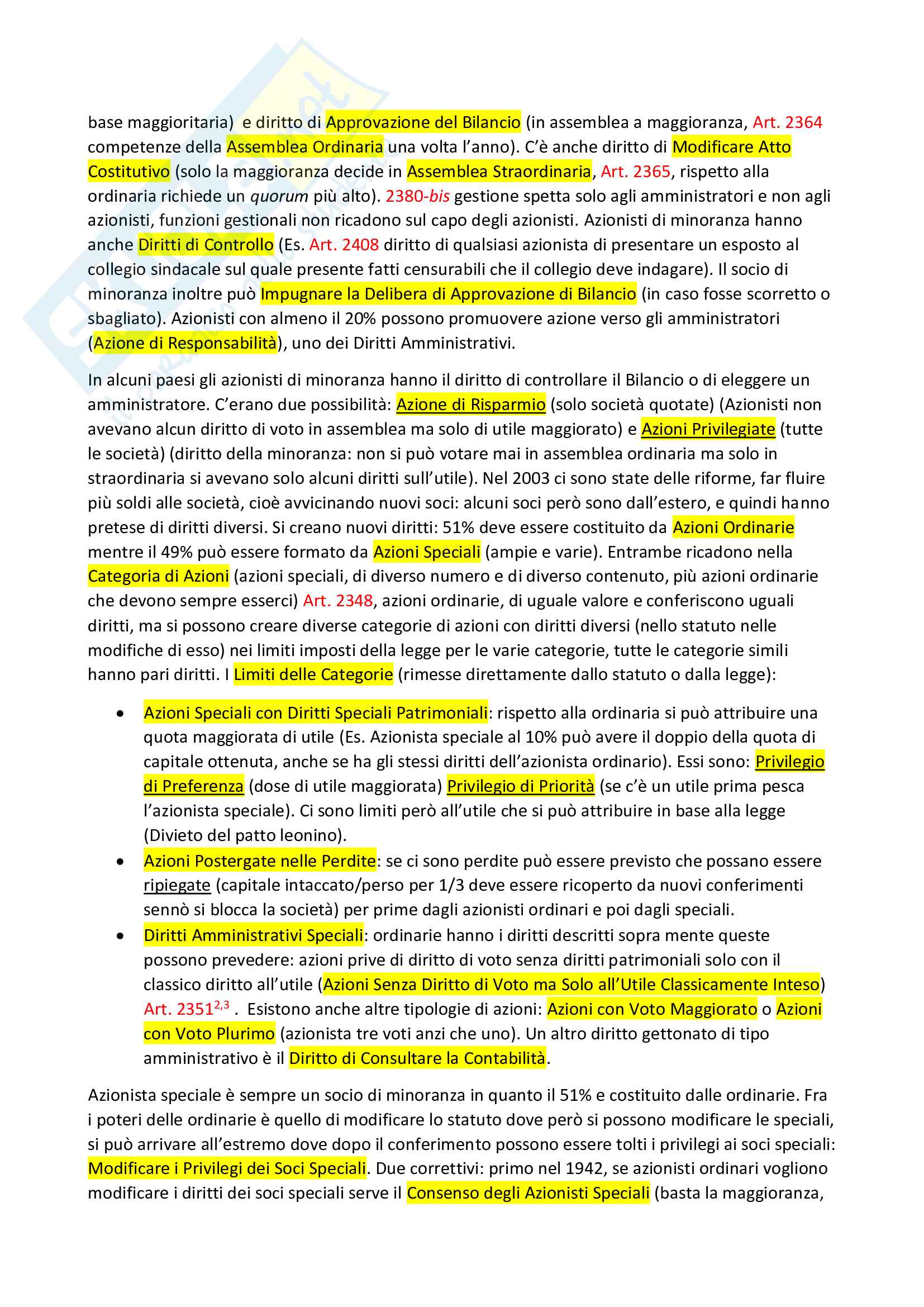 base maggioritaria) e diritto di Approvazione del Bilancio (in assemblea a maggioranza, Art. 2364 competenze della Assemblea Ordinaria una volta l'anno). C'è anche diritto di Modificare Atto Costitutivo (solo la maggioranza decide in Assemblea Straordinaria, Art. 2365, rispetto alla ordinaria richiede un quorum più alto). 2380-bis gestione spetta solo agli amministratori e non agli azionisti, funzioni gestionali non ricadono sul capo degli azionisti. Azionisti di minoranza hanno anche Diritti di Controllo (Es. Art. 2408 diritto di qualsiasi azionista di presentare un esposto al collegio sindacale sul quale presente fatti censurabili che il collegio deve indagare). Il socio di minoranza inoltre può Impugnare la Delibera di Approvazione di Bilancio (in caso fosse scorretto o sbagliato). Azionisti con almeno il 20% possono promuovere azione verso gli amministratori (Azione di Responsabilità), uno dei Diritti Amministrativi.

In alcuni paesi gli azionisti di minoranza hanno il diritto di controllare il Bilancio o di eleggere un amministratore. C'erano due possibilità: Azione di Risparmio (solo società quotate) (Azionisti non avevano alcun diritto di voto in assemblea ma solo di utile maggiorato) e Azioni Privilegiate (tutte le società) (diritto della minoranza: non si può votare mai in assemblea ordinaria ma solo in straordinaria si avevano solo alcuni diritti sull'utile). Nel 2003 ci sono state delle riforme, far fluire più soldi alle società, cioè avvicinando nuovi soci: alcuni soci però sono dall'estero, e quindi hanno pretese di diritti diversi. Si creano nuovi diritti: 51% deve essere costituito da Azioni Ordinarie mentre il 49% può essere formato da Azioni Speciali (ampie e varie). Entrambe ricadono nella Categoria di Azioni (azioni speciali, di diverso numero e di diverso contenuto, più azioni ordinarie che devono sempre esserci) Art. 2348, azioni ordinarie, di uguale valore e conferiscono uguali diritti, ma si possono creare diverse categorie di azioni con diritti diversi (nello statuto nelle modifiche di esso) nei limiti imposti della legge per le varie categorie, tutte le categorie simili hanno pari diritti. I Limiti delle Categorie (rimesse direttamente dallo statuto o dalla legge):

• Azioni Speciali con Diritti Speciali Patrimoniali: rispetto alla ordinaria si può attribuire una quota maggiorata di utile (Es. Azionista speciale al 10% può avere il doppio della quota di capitale ottenuta, anche se ha gli stessi diritti dell'azionista ordinario). Essi sono: Privilegio di Preferenza (dose di utile maggiorata) Privilegio di Priorità (se c'è un utile prima pesca l'azionista speciale). Ci sono limiti però all'utile che si può attribuire in base alla legge (Divieto del patto leonino).
• Azioni Postergate nelle Perdite: se ci sono perdite può essere previsto che possano essere ripiegate (capitale intaccato/perso per 1/3 deve essere ricoperto da nuovi conferimenti sennò si blocca la società) per prime dagli azionisti ordinari e poi dagli speciali.
• Diritti Amministrativi Speciali: ordinarie hanno i diritti descritti sopra mente queste possono prevedere: azioni prive di diritto di voto senza diritti patrimoniali solo con il classico diritto all'utile (Azioni Senza Diritto di Voto ma Solo all'Utile Classicamente Inteso) Art. 2351$^{2,3}$ . Esistono anche altre tipologie di azioni: Azioni con Voto Maggiorato o Azioni con Voto Plurimo (azionista tre voti anzi che uno). Un altro diritto gettonato di tipo amministrativo è il Diritto di Consultare la Contabilità.

Azionista speciale è sempre un socio di minoranza in quanto il 51% e costituito dalle ordinarie. Fra i poteri delle ordinarie è quello di modificare lo statuto dove però si possono modificare le speciali, si può arrivare all'estremo dove dopo il conferimento possono essere tolti i privilegi ai soci speciali: Modificare i Privilegi dei Soci Speciali. Due correttivi: primo nel 1942, se azionisti ordinari vogliono modificare i diritti dei soci speciali serve il Consenso degli Azionisti Speciali (basta la maggioranza,